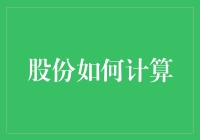 股份如何计算